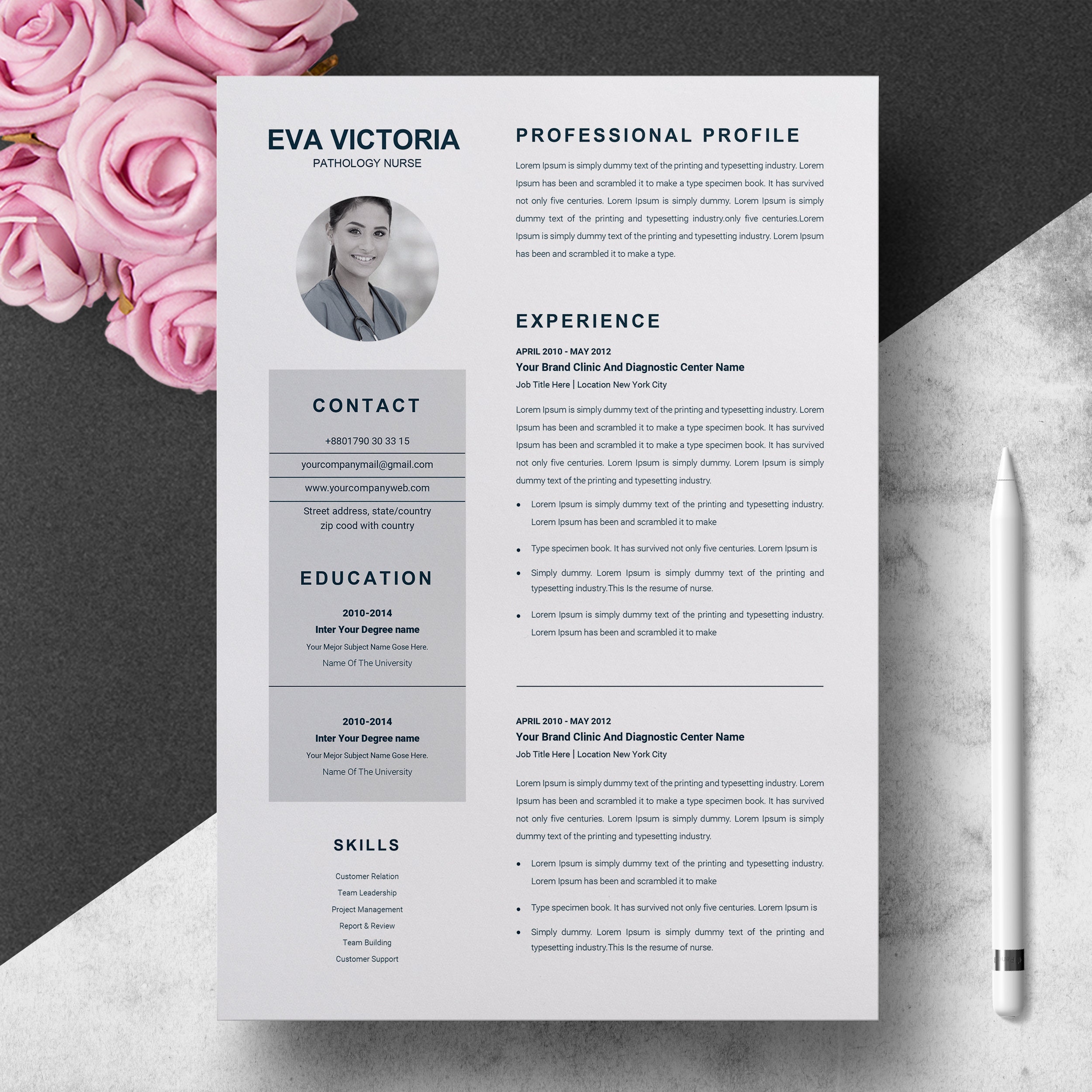 EVA VICTORIA
PATHOLOGY NURSE

CONTACT

+8801790 30 33 15

yourcompanymail@gmail.com

www.yourcompanyweb.com

Street address, state/country
zip cood with country

EDUCATION

2010-2014
Inter Your Degree name
Your Mejor Subject Name Gose Here.
Name Of The University

2010-2014
Inter Your Degree name
Your Mejor Subject Name Gose Here.
Name Of The University

SKILLS

Customer Relation
Team Leadership
Project Management
Report & Review
Team Building
Customer Support

PROFESSIONAL PROFILE

Lorem Ipsum is simply dummy text of the printing and typesetting industry. Lorem Ipsum has been and scrambled it to make a type specimen book. It has survived not only five centuries. Lorem Ipsum is simply dummy. Lorem Ipsum is simply dummy text of the printing and typesetting industry.only five centuries.Lorem Ipsum is simply dummy text of the printing and typesetting industry. Lorem Ipsum has been and scrambled it to make a type.

EXPERIENCE

APRIL 2010 - MAY 2012
Your Brand Clinic And Diagnostic Center Name
Job Title Here | Location New York City

Lorem Ipsum is simply dummy text of the printing and typesetting industry. Lorem Ipsum has been and scrambled it to make a type specimen book. It has survived Ipsum has been and scrambled it to make a type specimen book. It has survived not only five centuries. Lorem Ipsum is simply dummy. Lorem Ipsum is simply dummy text of the printing and typesetting industry.

• Lorem Ipsum is simply dummy text of the printing and typesetting industry. Lorem Ipsum has been and scrambled it to make
• Type specimen book. It has survived not only five centuries. Lorem Ipsum is
• Simply dummy. Lorem Ipsum is simply dummy text of the printing and typesetting industry.This Is the resume of nurse.
• Lorem Ipsum is simply dummy text of the printing and typesetting industry. Lorem Ipsum has been and scrambled it to make

APRIL 2010 - MAY 2012
Your Brand Clinic And Diagnostic Center Name
Job Title Here | Location New York City

Lorem Ipsum is simply dummy text of the printing and typesetting industry. Lorem Ipsum has been and scrambled it to make a type specimen book. It has survived not only five centuries. Lorem Ipsum is simply dummy. Lorem Ipsum is simply dummy text of the printing and typesetting industry.

• Lorem Ipsum is simply dummy text of the printing and typesetting industry. Lorem Ipsum has been and scrambled it to make
• Type specimen book. It has survived not only five centuries. Lorem Ipsum is
• Simply dummy. Lorem Ipsum is simply dummy text of the printing and typesetting industry.This Is the resume of nurse.